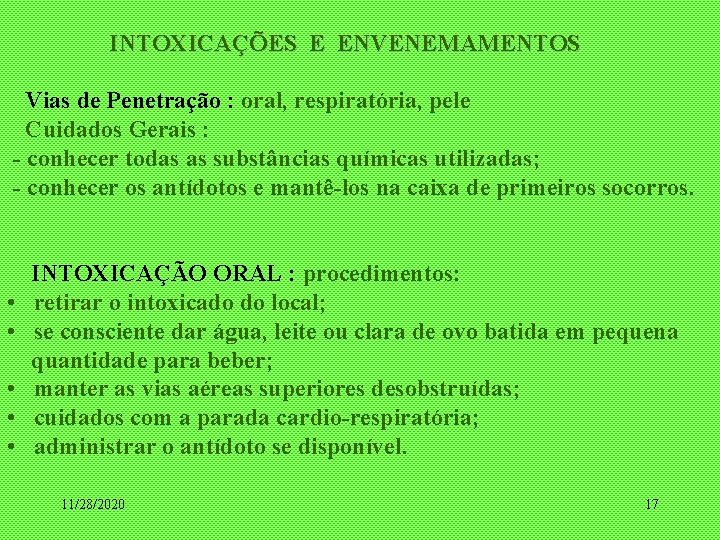 INTOXICAÇÕES E ENVENEMAMENTOS

Vias de Penetração : oral, respiratória, pele
Cuidados Gerais :
- conhecer todas as substâncias químicas utilizadas;
- conhecer os antídotos e mantê-los na caixa de primeiros socorros.

INTOXICAÇÃO ORAL : procedimentos:
• retirar o intoxicado do local;
• se consciente dar água, leite ou clara de ovo batida em pequena quantidade para beber;
• manter as vias aéreas superiores desobstruídas;
• cuidados com a parada cardio-respiratória;
• administrar o antídoto se disponível.

11/28/2020

17